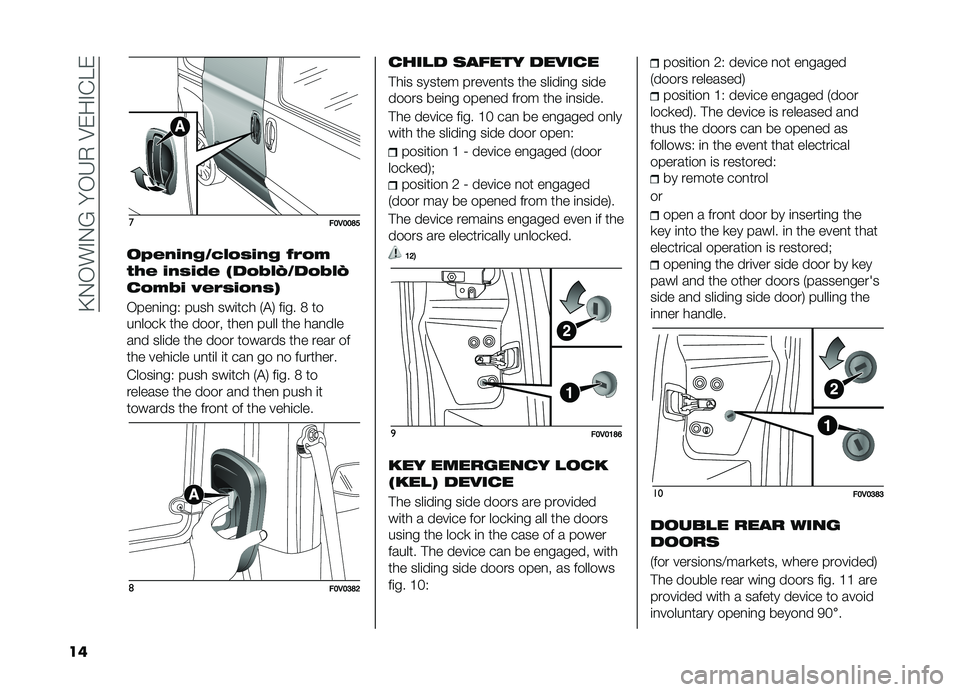 KNOWING YOUR VEHICLE

A

7 F0V0085

Opening/closing from the inside (Doblò/Doblò Combi versions)

Opening: push switch (A) fig. 8 to unlock the door, then pull the handle and slide the door towards the rear of the vehicle until it can go no further.

Closing: push switch (A) fig. 8 to release the door and then push it towards the front of the vehicle.

A

8 F0V0382

CHILD SAFETY DEVICE

This system prevents the sliding side doors being opened from the inside.

The device fig. 10 can be engaged only with the sliding side door open:

position 1 - device engaged (door locked);

position 2 - device not engaged (door may be opened from the inside).

The device remains engaged even if the doors are electrically unlocked.

12)

2

1

9 F0V0186

KEY EMERGENCY LOCK (KEL) DEVICE

The sliding side doors are provided with a device for locking all the doors using the lock in the case of a power fault. The device can be engaged, with the sliding side doors open, as follows fig. 10:

position 2: device not engaged (doors released)

position 1: device engaged (door locked). The device is released and thus the doors can be opened as follows: in the event that electrical operation is restored:

by remote control

or

open a front door by inserting the key into the key pawl. in the event that electrical operation is restored;

opening the driver side door by key pawl and the other doors (passenger's side and sliding side door) pulling the inner handle.

2

1

10 F0V0383

DOUBLE REAR WING DOORS

(for versions/markets, where provided)

The double rear wing doors fig. 11 are provided with a safety device to avoid involuntary opening beyond 90°.

14

carmanualsonline.info